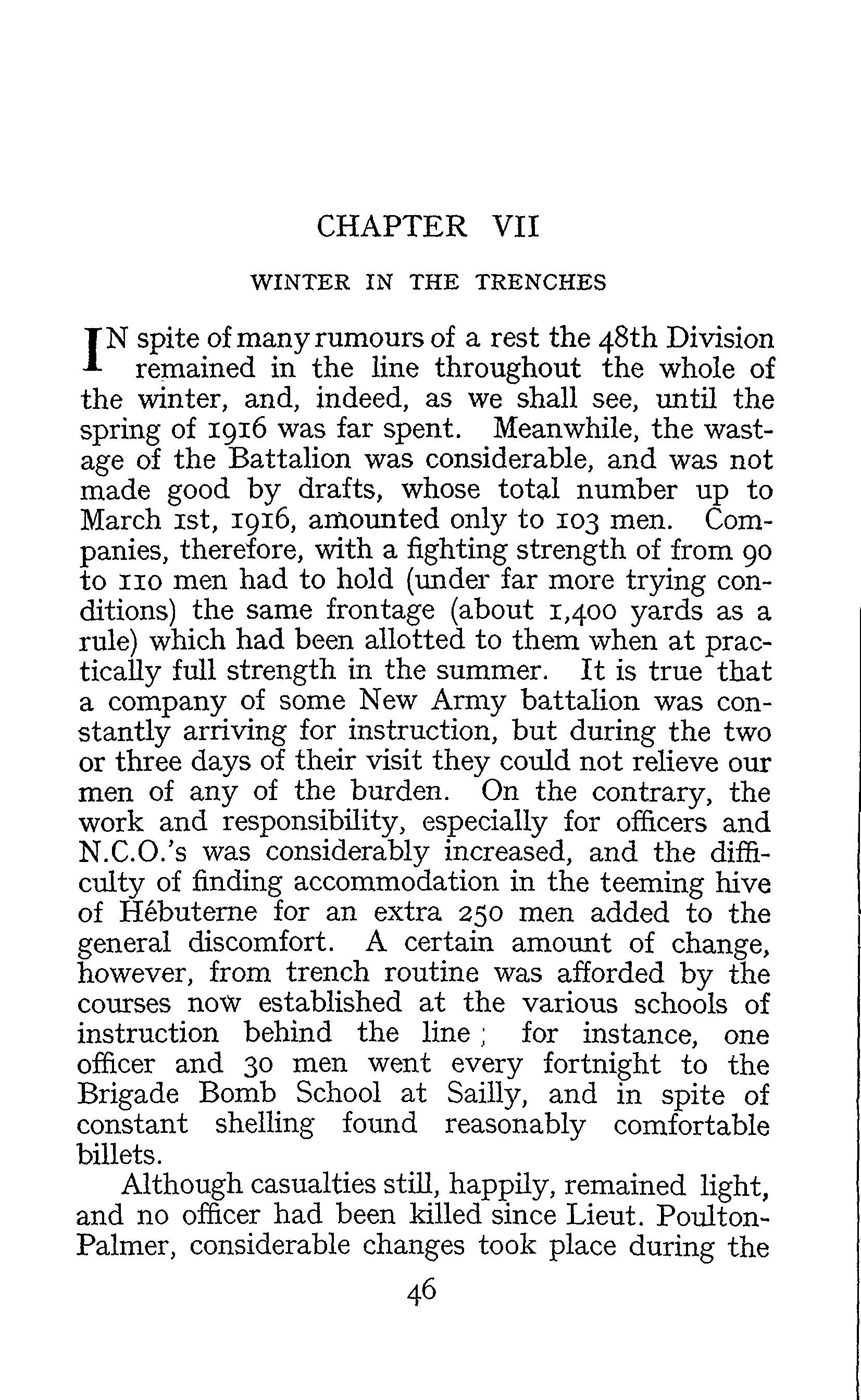 CHAPTER VII

WINTER IN THE TRENCHES

IN spite of many rumours of a rest the 48th Division remained in the line throughout the whole of the winter, and, indeed, as we shall see, until the spring of 1916 was far spent. Meanwhile, the wastage of the Battalion was considerable, and was not made good by drafts, whose total number up to March 1st, 1916, amounted only to 103 men. Companies, therefore, with a fighting strength of from 90 to 110 men had to hold (under far more trying conditions) the same frontage (about 1,400 yards as a rule) which had been allotted to them when at practically full strength in the summer. It is true that a company of some New Army battalion was constantly arriving for instruction, but during the two or three days of their visit they could not relieve our men of any of the burden. On the contrary, the work and responsibility, especially for officers and N.C.O.'s was considerably increased, and the difficulty of finding accommodation in the teeming hive of Hébuterne for an extra 250 men added to the general discomfort. A certain amount of change, however, from trench routine was afforded by the courses now established at the various schools of instruction behind the line; for instance, one officer and 30 men went every fortnight to the Brigade Bomb School at Sailly, and in spite of constant shelling found reasonably comfortable billets.

Although casualties still, happily, remained light, and no officer had been killed since Lieut. Poulton-Palmer, considerable changes took place during the

46